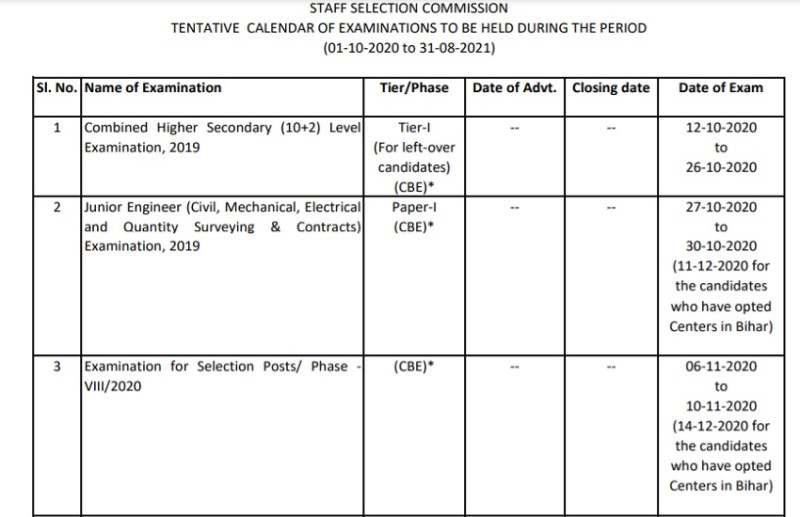 STAFF SELECTION COMMISSION
TENTATIVE CALENDAR OF EXAMINATIONS TO BE HELD DURING THE PERIOD
(01-10-2020 to 31-08-2021)

| Sl. No. | Name of Examination | Tier/Phase | Date of Advt. | Closing date | Date of Exam |
|---|---|---|---|---|---|
| 1 | Combined Higher Secondary (10+2) Level Examination, 2019 | Tier-I (For left-over candidates) (CBE)* | -- | -- | 12-10-2020 to 26-10-2020 |
| 2 | Junior Engineer (Civil, Mechanical, Electrical and Quantity Surveying & Contracts) Examination, 2019 | Paper-I (CBE)* | -- | -- | 27-10-2020 to 30-10-2020 (11-12-2020 for the candidates who have opted Centers in Bihar) |
| 3 | Examination for Selection Posts/ Phase - VIII/2020 | (CBE)* | -- | -- | 06-11-2020 to 10-11-2020 (14-12-2020 for the candidates who have opted Centers in Bihar) |